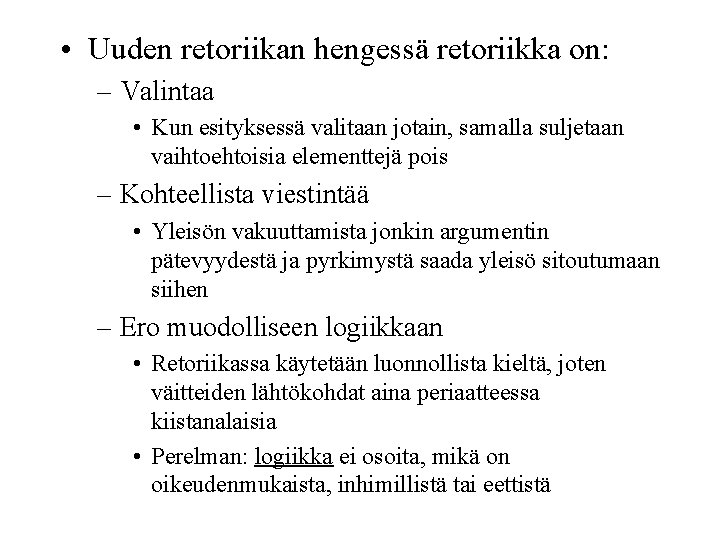 • Uuden retoriikan hengessä retoriikka on:

– Valintaa

• Kun esityksessä valitaan jotain, samalla suljetaan vaihtoehtoisia elementtejä pois

– Kohteellista viestintää

• Yleisön vakuuttamista jonkin argumentin pätevyydestä ja pyrkimystä saada yleisö sitoutumaan siihen

– Ero muodolliseen logiikkaan

• Retoriikassa käytetään luonnollista kieltä, joten väitteiden lähtökohdat aina periaatteessa kiistanalaisia

• Perelman: logiikka ei osoita, mikä on oikeudenmukaista, inhimillistä tai eettistä